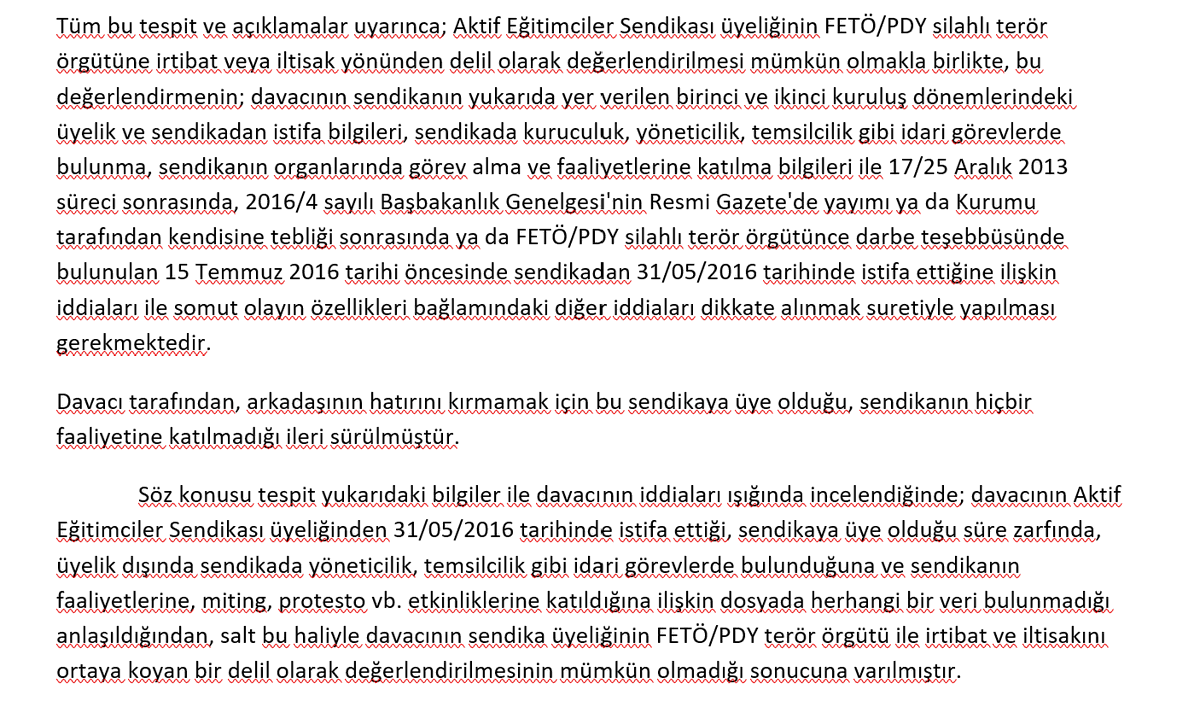 Tüm bu tespit ve açıklamalar uyarınca; Aktif Eğitimciler Sendikası üyeliğinin FETÖ/PDY silahlı terör örgütüne irtibat veya iltisak yönünden delil olarak değerlendirilmesi mümkün olmakla birlikte, bu değerlendirmenin; davacının sendikanın yukarıda yer verilen birinci ve ikinci kuruluş dönemlerindeki üyelik ve sendikadan istifa bilgileri, sendikada kuruculuk, yöneticilik, temsilcilik gibi idari görevlerde bulunma, sendikanın organlarında görev alma ve faaliyetlerine katılma bilgileri ile 17/25 Aralık 2013 süreci sonrasında, 2016/4 sayılı Başbakanlık Genelgesi'nin Resmi Gazete'de yayımı ya da Kurumu tarafından kendisine tebliği sonrasında ya da FETÖ/PDY silahlı terör örgütünce darbe teşebbüsünde bulunulan 15 Temmuz 2016 tarihi öncesinde sendikadan 31/05/2016 tarihinde istifa ettiğine ilişkin iddiaları ile somut olayın özellikleri bağlamındaki diğer iddiaları dikkate alınmak suretiyle yapılması gerekmektedir.

Davacı tarafından, arkadaşının hatırını kırmamak için bu sendikaya üye olduğu, sendikanın hiçbir faaliyetine katılmadığı ileri sürülmüştür.

Söz konusu tespit yukarıdaki bilgiler ile davacının iddiaları ışığında incelendiğinde; davacının Aktif Eğitimciler Sendikası üyeliğinden 31/05/2016 tarihinde istifa ettiği, sendikaya üye olduğu süre zarfında, üyelik dışında sendikada yöneticilik, temsilcilik gibi idari görevlerde bulunduğuna ve sendikanın faaliyetlerine, miting, protesto vb. etkinliklerine katıldığına ilişkin dosyada herhangi bir veri bulunmadığı anlaşıldığından, salt bu haliyle davacının sendika üyeliğinin FETÖ/PDY terör örgütü ile irtibat ve iltisakını ortaya koyan bir delil olarak değerlendirilmesinin mümkün olmadığı sonucuna varılmıştır.